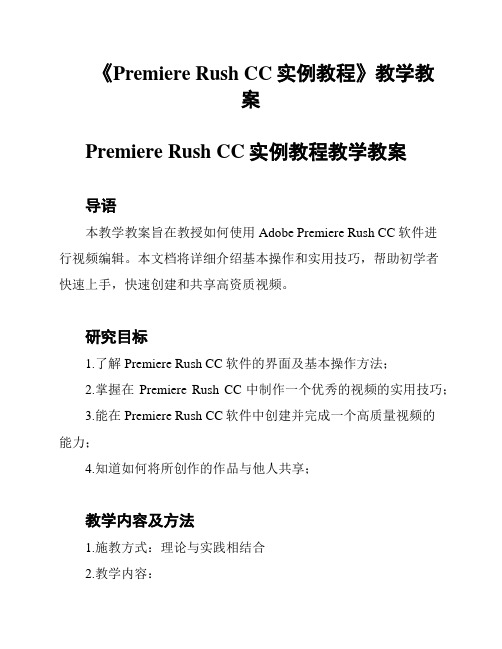 《Premiere Rush CC 实例教程》教学教案

Premiere Rush CC 实例教程教学教案

导语

本教学教案旨在教授如何使用 Adobe Premiere Rush CC 软件进行视频编辑。本文档将详细介绍基本操作和实用技巧，帮助初学者快速上手，快速创建和共享高资质视频。

研究目标

1.了解 Premiere Rush CC 软件的界面及基本操作方法；

2.掌握在 Premiere Rush CC 中制作一个优秀的视频的实用技巧；

3.能在 Premiere Rush CC 软件中创建并完成一个高质量视频的能力；

4.知道如何将所创作的作品与他人共享；

教学内容及方法

1.施教方式：理论与实践相结合

2.教学内容：